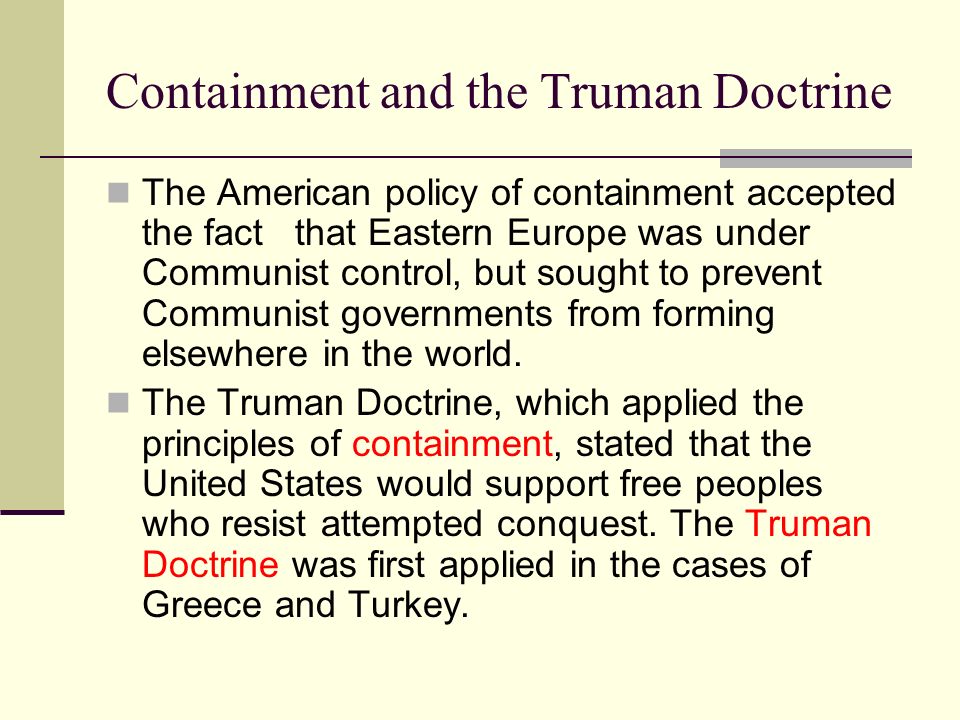 Containment and the Truman Doctrine

The American policy of containment accepted the fact that Eastern Europe was under Communist control, but sought to prevent Communist governments from forming elsewhere in the world.

The Truman Doctrine, which applied the principles of containment, stated that the United States would support free peoples who resist attempted conquest. The Truman Doctrine was first applied in the cases of Greece and Turkey.